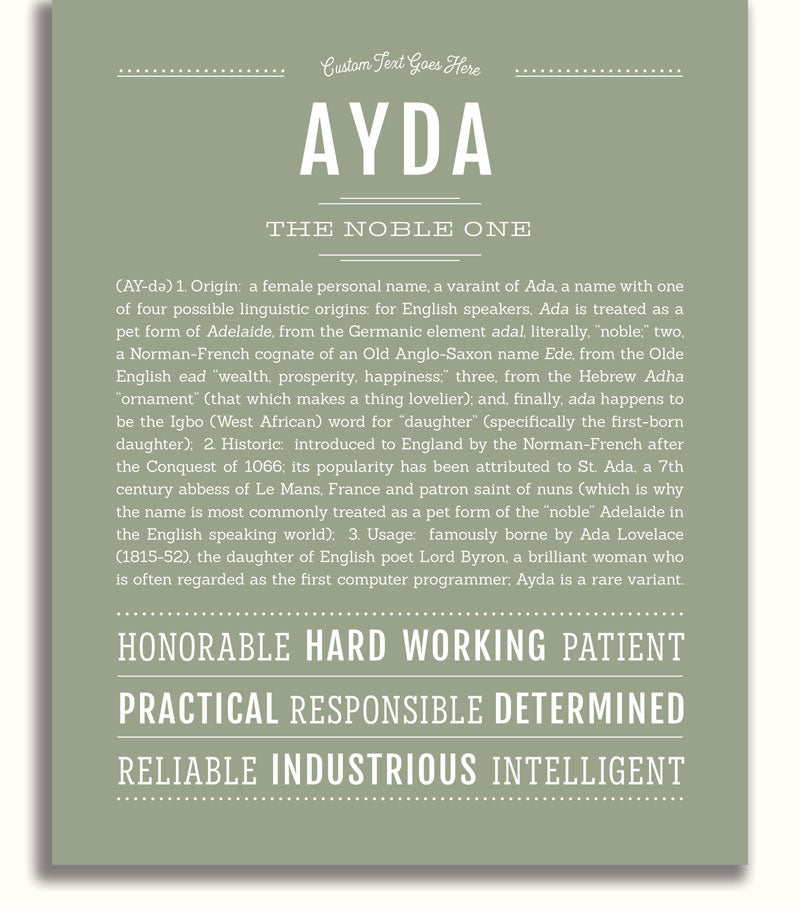 Custom Text Goes Here

AYDA

THE NOBLE ONE

(AY-də) 1. Origin: a female personal name, a varaint of Ada, a name with one of four possible linguistic origins: for English speakers, Ada is treated as a pet form of Adelaide, from the Germanic element adal, literally, "noble;" two, a Norman-French cognate of an Old Anglo-Saxon name Ede, from the Olde English ead "wealth, prosperity, happiness;" three, from the Hebrew Adha "ornament" (that which makes a thing lovelier); and, finally, ada happens to be the Igbo (West African) word for "daughter" (specifically the first-born daughter); 2. Historic: introduced to England by the Norman-French after the Conquest of 1066; its popularity has been attributed to St. Ada, a 7th century abbess of Le Mans, France and patron saint of nuns (which is why the name is most commonly treated as a pet form of the "noble" Adelaide in the English speaking world); 3. Usage: famously borne by Ada Lovelace (1815-52), the daughter of English poet Lord Byron, a brilliant woman who is often regarded as the first computer programmer; Ayda is a rare variant.

HONORABLE HARD WORKING PATIENT

PRACTICAL RESPONSIBLE DETERMINED

RELIABLE INDUSTRIOUS INTELLIGENT